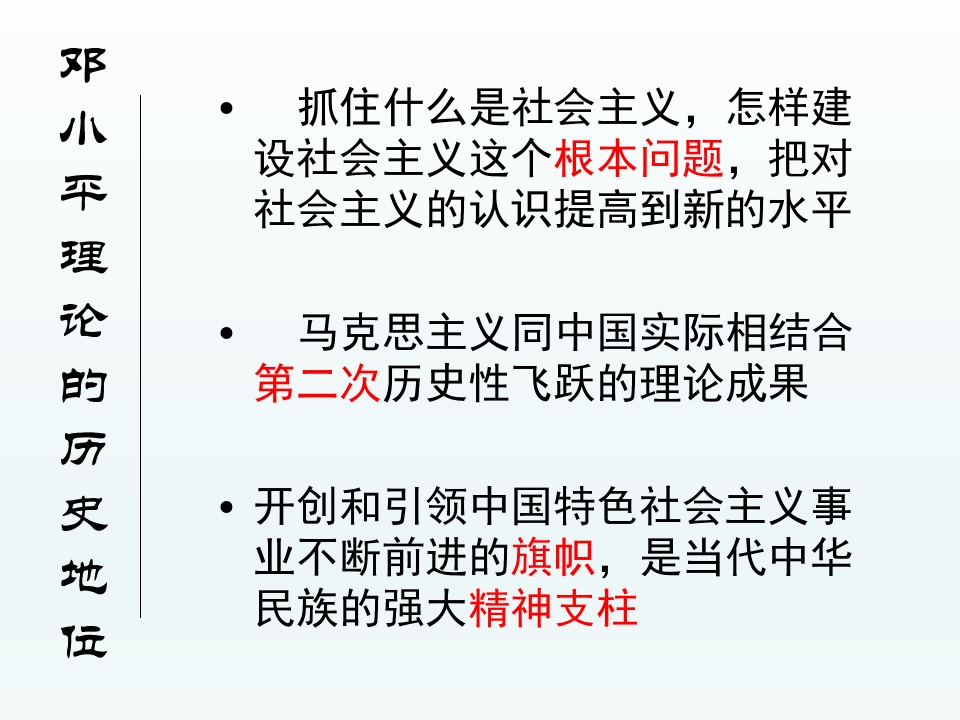 邓小平理论的历史地位

• 抓住什么是社会主义，怎样建设社会主义这个根本问题，把对社会主义的认识提高到新的水平

• 马克思主义同中国实际相结合第二次历史性飞跃的理论成果

• 开创和引领中国特色社会主义事业不断前进的旗帜，是当代中华民族的强大精神支柱